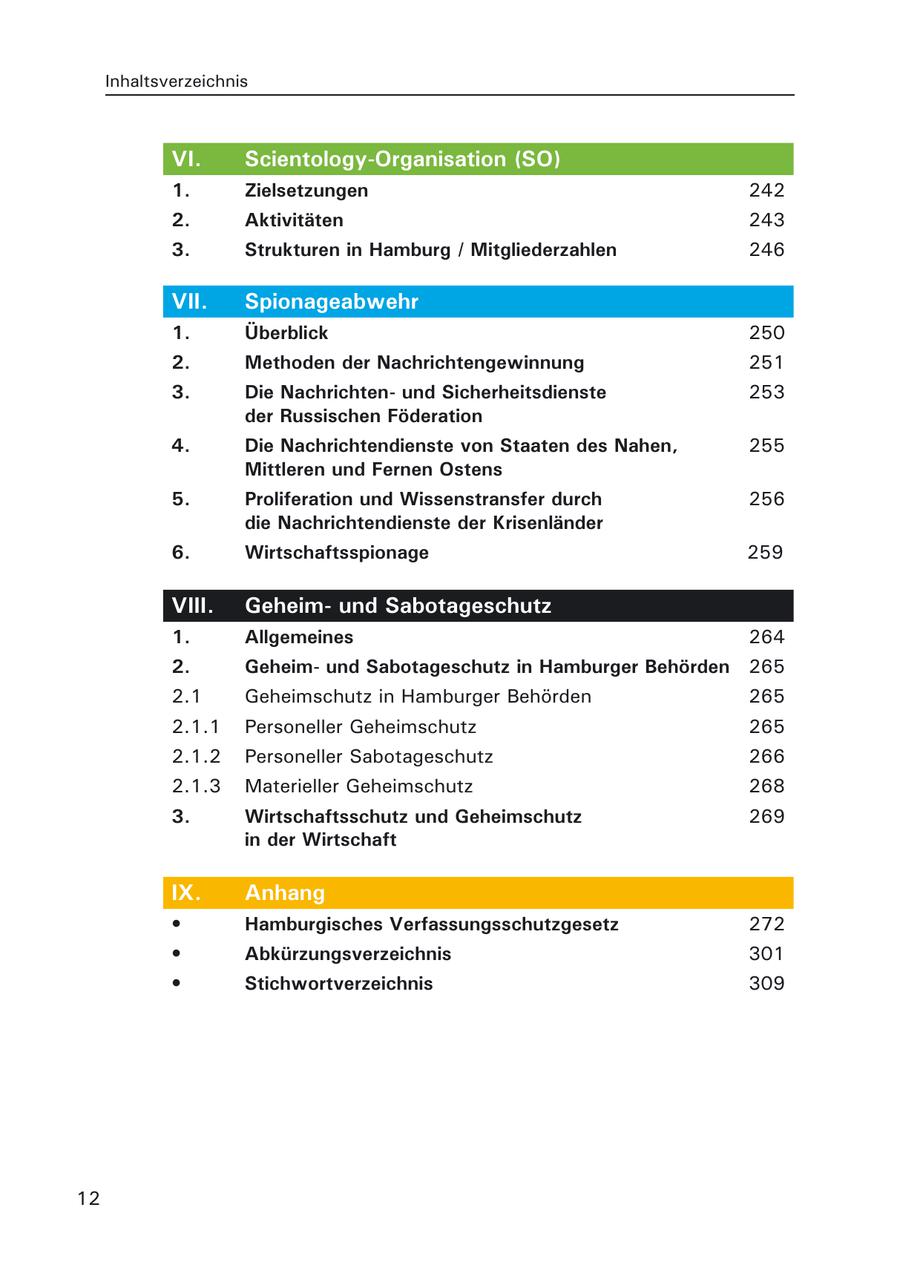 Inhaltsverzeichnis

| VI. | Scientology-Organisation (SO) | |
|---|---|---|
| 1. | Zielsetzungen | 242 |
| 2. | Aktivitäten | 243 |
| 3. | Strukturen in Hamburg / Mitgliederzahlen | 246 |

| VII. | Spionageabwehr | |
|---|---|---|
| 1. | Überblick | 250 |
| 2. | Methoden der Nachrichtengewinnung | 251 |
| 3. | Die Nachrichten- und Sicherheitsdienste der Russischen Föderation | 253 |
| 4. | Die Nachrichtendienste von Staaten des Nahen, Mittleren und Fernen Ostens | 255 |
| 5. | Proliferation und Wissenstransfer durch die Nachrichtendienste der Krisenländer | 256 |
| 6. | Wirtschaftsspionage | 259 |

| VIII. | Geheim- und Sabotageschutz | |
|---|---|---|
| 1. | Allgemeines | 264 |
| 2. | Geheim- und Sabotageschutz in Hamburger Behörden | 265 |
| 2.1 | Geheimschutz in Hamburger Behörden | 265 |
| 2.1.1 | Personeller Geheimschutz | 265 |
| 2.1.2 | Personeller Sabotageschutz | 266 |
| 2.1.3 | Materieller Geheimschutz | 268 |
| 3. | Wirtschaftsschutz und Geheimschutz in der Wirtschaft | 269 |

| IX. | Anhang | |
|---|---|---|
| • | Hamburgisches Verfassungsschutzgesetz | 272 |
| • | Abkürzungsverzeichnis | 301 |
| • | Stichwortverzeichnis | 309 |

12